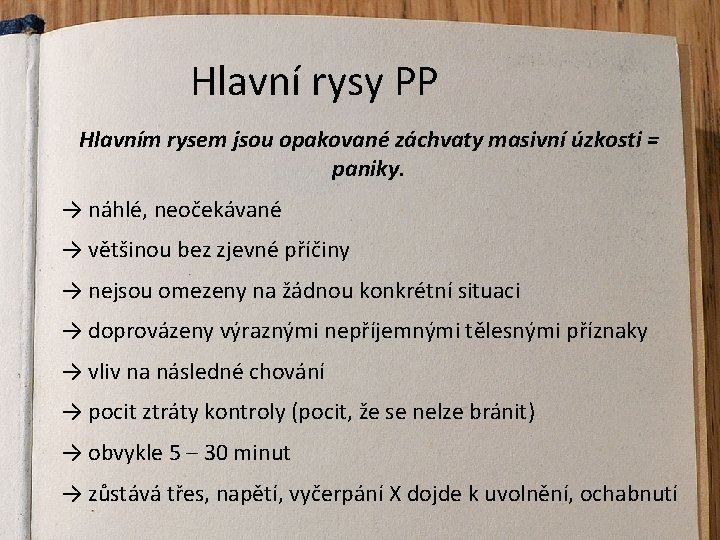 Hlavní rysy PP

Hlavním rysem jsou opakované záchvaty masivní úzkosti = paniky.

→ náhlé, neočekávané

→ většinou bez zjevné příčiny

→ nejsou omezeny na žádnou konkrétní situaci

→ doprovázeny výraznými nepříjemnými tělesnými příznaky

→ vliv na následné chování

→ pocit ztráty kontroly (pocit, že se nelze bránit)

→ obvykle 5 – 30 minut

→ zůstává třes, napětí, vyčerpání X dojde k uvolnění, ochabnutí